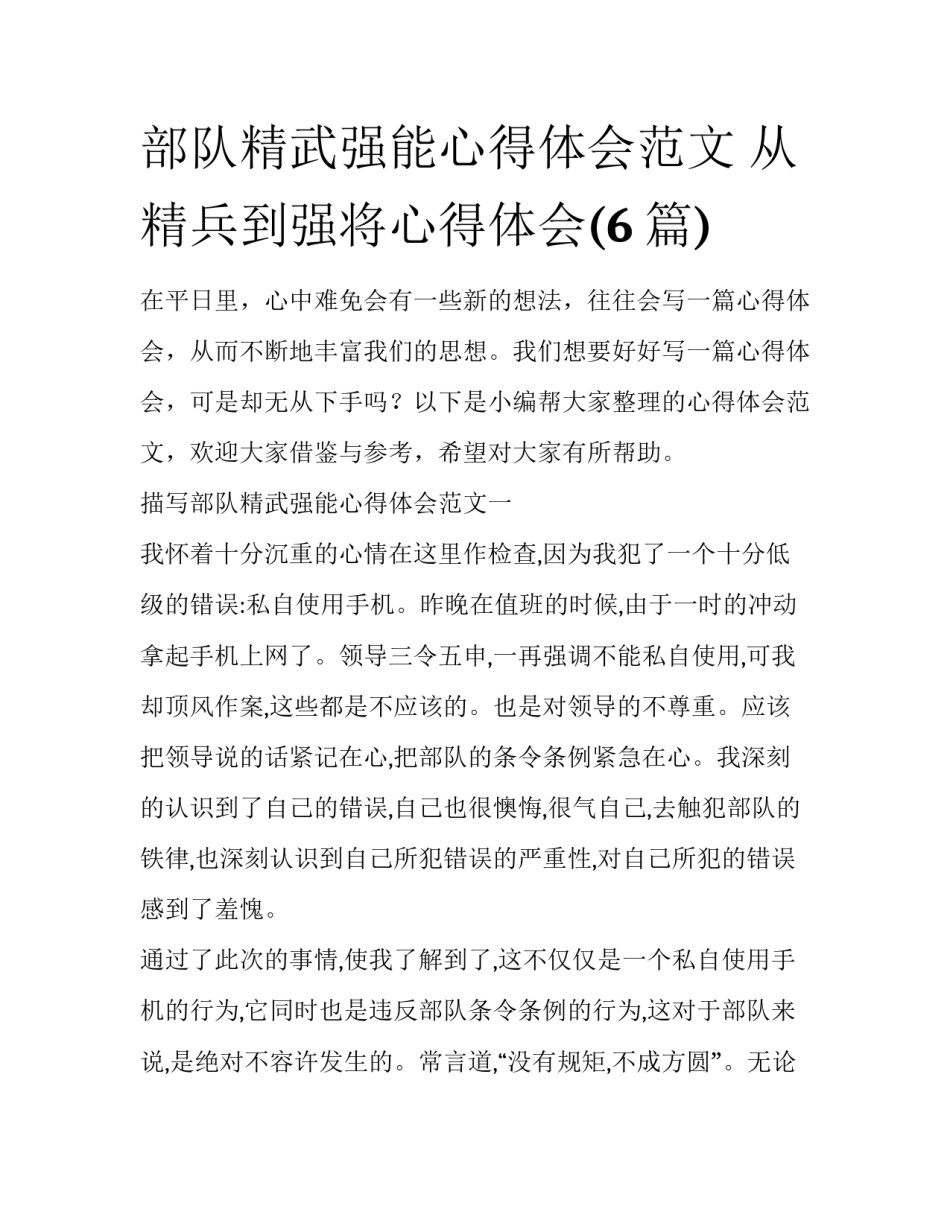 部队精武强能心得体会范文 从精兵到强将心得体会(6 篇)

在平日里，心中难免会有一些新的想法，往往会写一篇心得体会，从而不断地丰富我们的思想。我们想要好好写一篇心得体会，可是却无从下手吗？以下是小编帮大家整理的心得体会范文，欢迎大家借鉴与参考，希望对大家有所帮助。

描写部队精武强能心得体会范文一

我怀着十分沉重的心情在这里作检查,因为我犯了一个十分低级的错误:私自使用手机。昨晚在值班的时候,由于一时的冲动拿起手机上网了。领导三令五申,一再强调不能私自使用,可我却顶风作案,这些都是不应该的。也是对领导的不尊重。应该把领导说的话紧记在心,把部队的条令条例紧急在心。我深刻的认识到了自己的错误,自己也很懊悔,很气自己,去触犯部队的铁律,也深刻认识到自己所犯错误的严重性,对自己所犯的错误感到了羞愧。

通过了此次的事情,使我了解到了,这不仅仅是一个私自使用手机的行为,它同时也是违反部队条令条例的行为,这对于部队来说,是绝对不容许发生的。常言道,“没有规矩,不成方圆”。无论